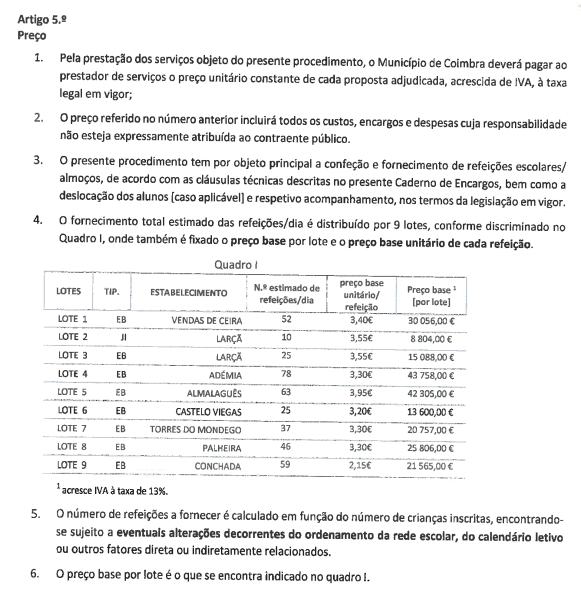 Artigo 5.º
Preço

1. Pela prestação dos serviços objeto do presente procedimento, o Município de Coimbra deverá pagar ao prestador de serviços o preço unitário constante de cada proposta adjudicada, acrescida de IVA, à taxa legal em vigor;

2. O preço referido no número anterior incluirá todos os custos, encargos e despesas cuja responsabilidade não esteja expressamente atribuída ao contraente público.

3. O presente procedimento tem por objeto principal a confeção e fornecimento de refeições escolares/ almoços, de acordo com as cláusulas técnicas descritas no presente Caderno de Encargos, bem como a deslocação dos alunos [caso aplicável] e respetivo acompanhamento, nos termos da legislação em vigor.

4. O fornecimento total estimado das refeições/dia é distribuído por 9 lotes, conforme discriminado no Quadro I, onde também é fixado o preço base por lote e o preço base unitário de cada refeição.

Quadro I

| LOTES | TIP. | ESTABELECIMENTO | N.º estimado de refeições/dia | preço base unitário/ refeição | Preço base ¹ [por lote] |
|---|---|---|---|---|---|
| LOTE 1 | EB | VENDAS DE CEIRA | 52 | 3,40€ | 30 056,00 € |
| LOTE 2 | JI | LARÇÃ | 10 | 3,55€ | 8 804,00 € |
| LOTE 3 | EB | LARÇÃ | 25 | 3,55€ | 15 088,00 € |
| LOTE 4 | EB | ADÉMIA | 78 | 3,30€ | 43 758,00 € |
| LOTE 5 | EB | ALMALAGUÊS | 63 | 3,95€ | 42 305,00 € |
| LOTE 6 | EB | CASTELO VIEGAS | 25 | 3,20€ | 13 600,00 € |
| LOTE 7 | EB | TORRES DO MONDEGO | 37 | 3,30€ | 20 757,00 € |
| LOTE 8 | EB | PALHEIRA | 46 | 3,30€ | 25 806,00 € |
| LOTE 9 | EB | CONCHADA | 59 | 2,15€ | 21 565,00 € |

¹ acresce IVA à taxa de 13%.

5. O número de refeições a fornecer é calculado em função do número de crianças inscritas, encontrando-se sujeito a eventuais alterações decorrentes do ordenamento da rede escolar, do calendário letivo ou outros fatores direta ou indiretamente relacionados.

6. O preço base por lote é o que se encontra indicado no quadro I.